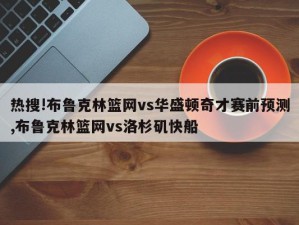 热搜!布鲁克林篮网vs华盛顿奇才赛前预测,布鲁克林篮网vs洛杉矶快船